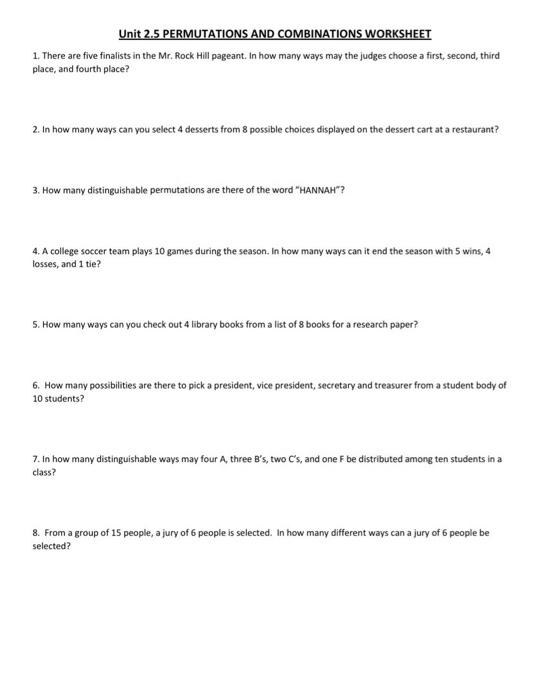 Unit 2.5 PERMUTATIONS AND COMBINATIONS WORKSHEET

1. There are five finalists in the Mr. Rock Hill pageant. In how many ways may the judges choose a first, second, third place, and fourth place?

2. In how many ways can you select 4 desserts from 8 possible choices displayed on the dessert cart at a restaurant?

3. How many distinguishable permutations are there of the word "HANNAH"?

4. A college soccer team plays 10 games during the season. In how many ways can it end the season with 5 wins, 4 losses, and 1 tie?

5. How many ways can you check out 4 library books from a list of 8 books for a research paper?

6. How many possibilities are there to pick a president, vice president, secretary and treasurer from a student body of 10 students?

7. In how many distinguishable ways may four A, three B's, two C's, and one F be distributed among ten students in a class?

8. From a group of 15 people, a jury of 6 people is selected. In how many different ways can a jury of 6 people be selected?